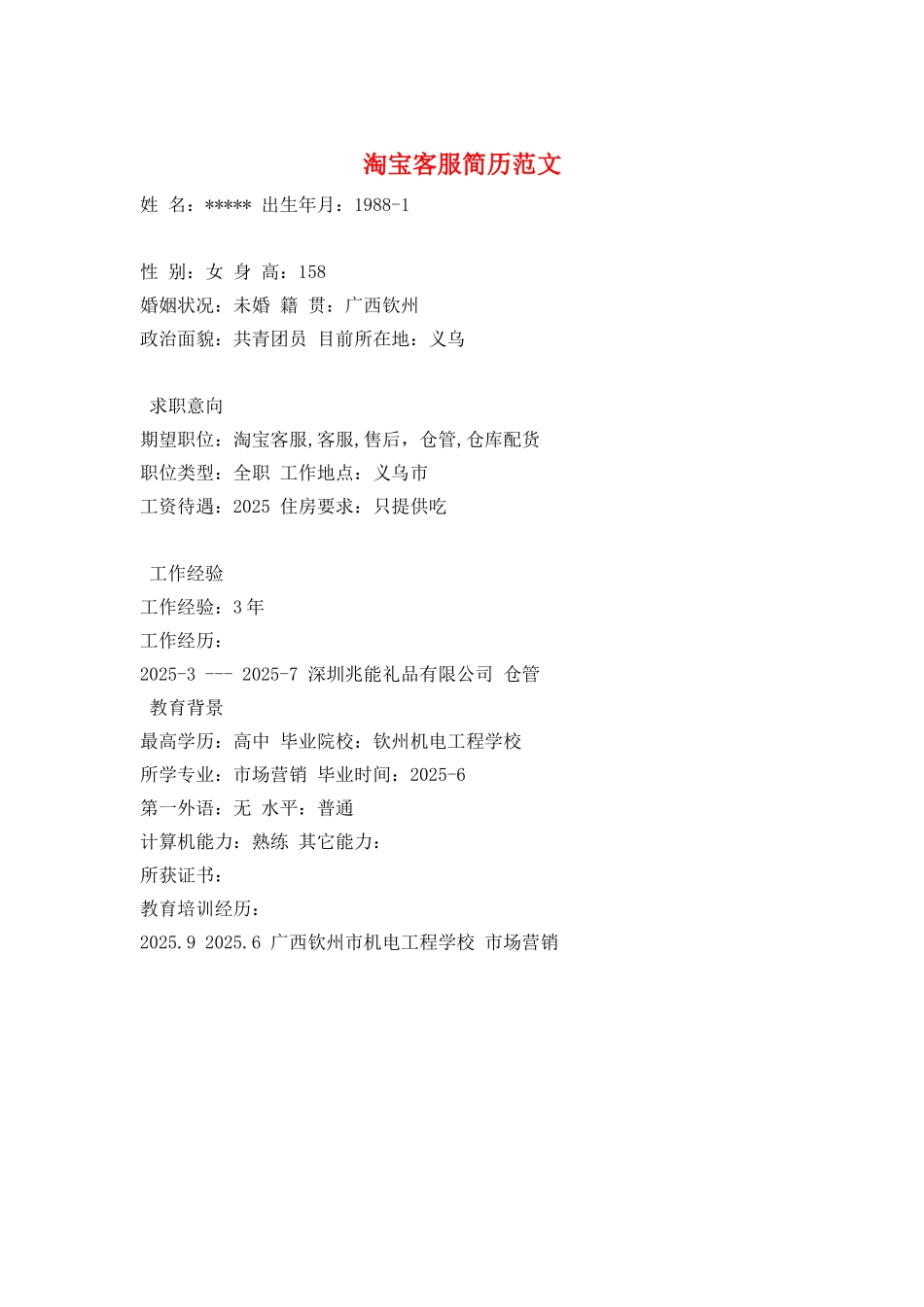 淘宝客服简历范文

姓 名：***** 出生年月：1988-1

性 别：女 身 高：158

婚姻状况：未婚 籍 贯：广西钦州

政治面貌：共青团员 目前所在地：义乌

求职意向

期望职位：淘宝客服,客服,售后，仓管,仓库配货

职位类型：全职 工作地点：义乌市

工资待遇：2025 住房要求：只提供吃

工作经验

工作经验：3 年

工作经历：

2025-3 --- 2025-7 深圳兆能礼品有限公司 仓管

教育背景

最高学历：高中 毕业院校：钦州机电工程学校

所学专业：市场营销 毕业时间：2025-6

第一外语：无 水平：普通

计算机能力：熟练 其它能力：

所获证书：

教育培训经历：

2025.9 2025.6 广西钦州市机电工程学校 市场营销